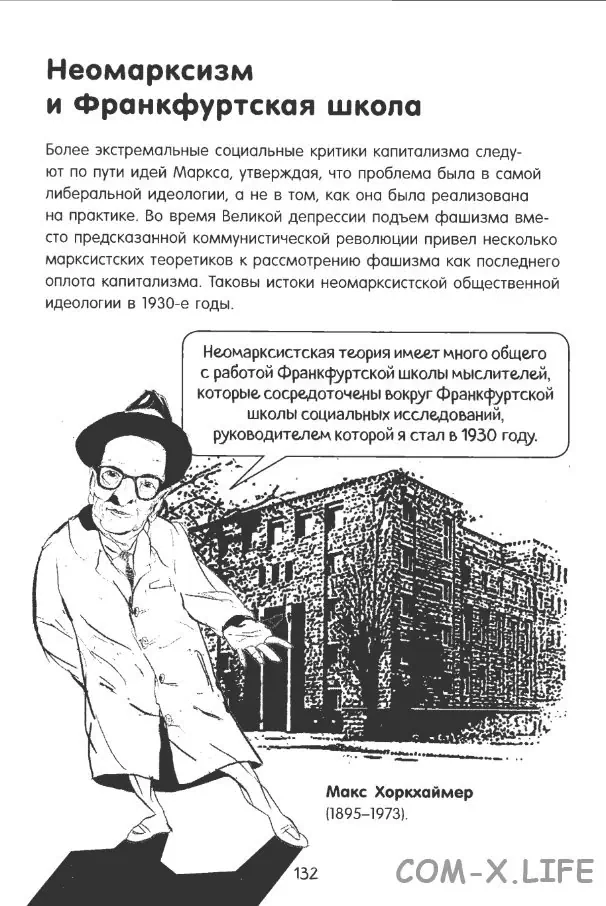 Неомарксизм и Франкфуртская школа

Более экстремальные социальные критики капитализма следуют по пути идей Маркса, утверждая, что проблема была в самой либеральной идеологии, а не в том, как она была реализована на практике. Во время Великой депрессии подъем фашизма вместо предсказанной коммунистической революции привел несколько марксистских теоретиков к рассмотрению фашизма как последнего оплота капитализма. Таковы истоки неомарксистской общественной идеологии в 1930-е годы.

Неомарксистская теория имеет много общего с работой Франкфуртской школы мыслителей, которые сосредоточены вокруг Франкфуртской школы социальных исследований, руководителем которой я стал в 1930 году.

Макс Хоркхаймер (1895–1973).

132

COM-X.LIFE